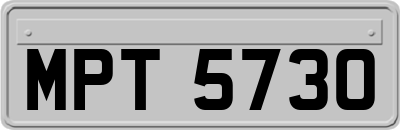 MPT 5730